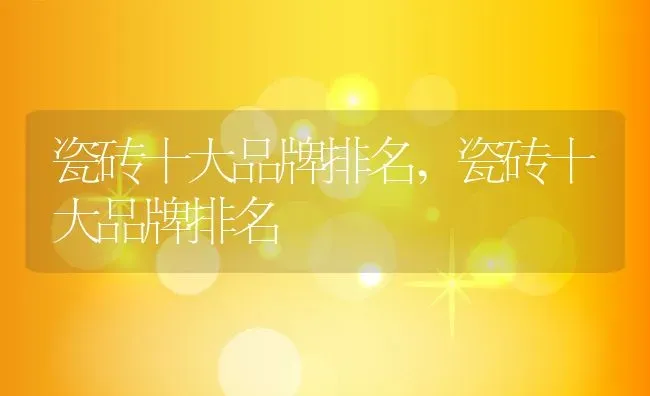 瓷砖十大品牌排名，瓷砖十大品牌排名